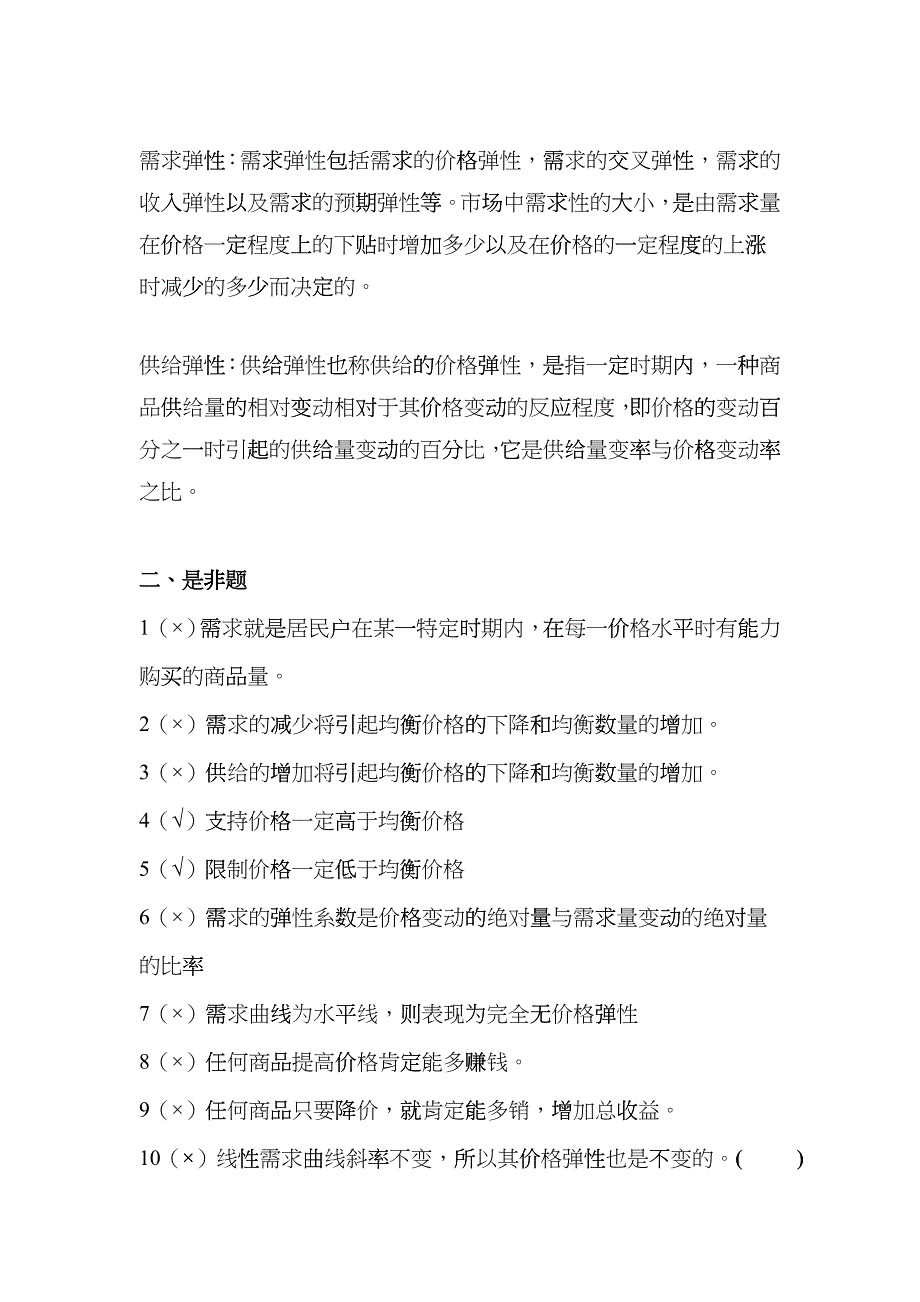 需求弹性：需求弹性包括需求的价格弹性，需求的交叉弹性，需求的收入弹性以及需求的预期弹性等。市场中需求性的大小，是由需求量在价格一定程度上的下贴时增加多少以及在价格的一定程度的上涨时减少的多少而决定的。

供给弹性：供给弹性也称供给的价格弹性，是指一定时期内，一种商品供给量的相对变动相对于其价格变动的反应程度，即价格的变动百分之一时引起的供给量变动的百分比，它是供给量变率与价格变动率之比。

二、是非题

1（×）需求就是居民户在某一特定时期内，在每一价格水平时有能力购买的商品量。

2（×）需求的减少将引起均衡价格的下降和均衡数量的增加。

3（×）供给的增加将引起均衡价格的下降和均衡数量的增加。

4（√）支持价格一定高于均衡价格

5（√）限制价格一定低于均衡价格

6（×）需求的弹性系数是价格变动的绝对量与需求量变动的绝对量的比率

7（×）需求曲线为水平线，则表现为完全无价格弹性

8（×）任何商品提高价格肯定能多赚钱。

9（×）任何商品只要降价，就肯定能多销，增加总收益。

10（×）线性需求曲线斜率不变，所以其价格弹性也是不变的。(　　)